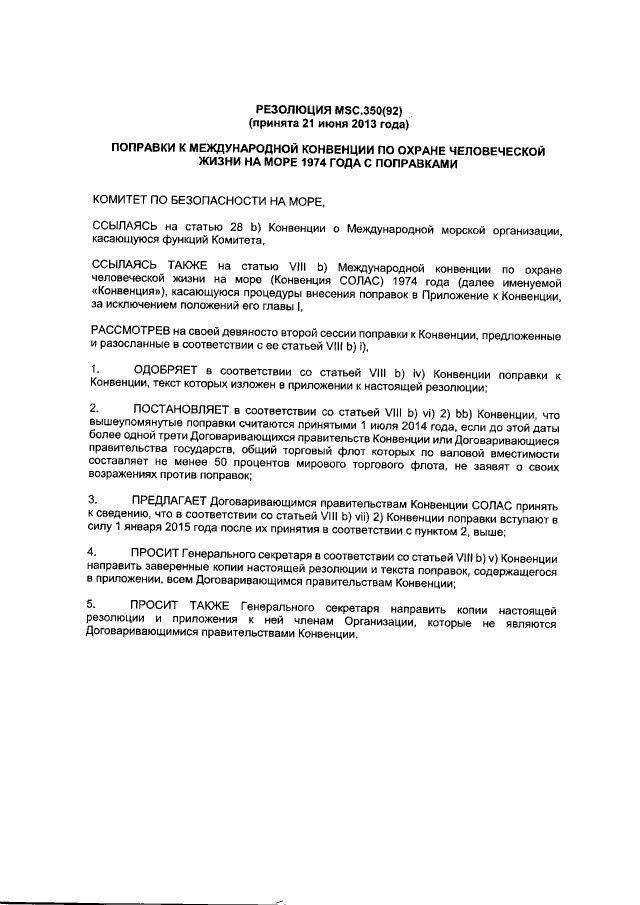 РЕЗОЛЮЦИЯ MSC.350(92)
(принята 21 июня 2013 года)

ПОПРАВКИ К МЕЖДУНАРОДНОЙ КОНВЕНЦИИ ПО ОХРАНЕ ЧЕЛОВЕЧЕСКОЙ ЖИЗНИ НА МОРЕ 1974 ГОДА С ПОПРАВКАМИ

КОМИТЕТ ПО БЕЗОПАСНОСТИ НА МОРЕ,

ССЫЛАЯСЬ на статью 28 b) Конвенции о Международной морской организации, касающуюся функций Комитета,

ССЫЛАЯСЬ ТАКЖЕ на статью VIII b) Международной конвенции по охране человеческой жизни на море (Конвенция СОЛАС) 1974 года (далее именуемой «Конвенция»), касающуюся процедуры внесения поправок в Приложение к Конвенции, за исключением положений его главы I,

РАССМОТРЕВ на своей девяносто второй сессии поправки к Конвенции, предложенные и разосланные в соответствии с ее статьей VIII b) i),

1. ОДОБРЯЕТ в соответствии со статьей VIII b) iv) Конвенции поправки к Конвенции, текст которых изложен в приложении к настоящей резолюции;

2. ПОСТАНОВЛЯЕТ в соответствии со статьей VIII b) vi) 2) bb) Конвенции, что вышеупомянутые поправки считаются принятыми 1 июля 2014 года, если до этой даты более одной трети Договаривающихся правительств Конвенции или Договаривающиеся правительства государств, общий торговый флот которых по валовой вместимости составляет не менее 50 процентов мирового торгового флота, не заявят о своих возражениях против поправок;

3. ПРЕДЛАГАЕТ Договаривающимся правительствам Конвенции СОЛАС принять к сведению, что в соответствии со статьей VIII b) vii) 2) Конвенции поправки вступают в силу 1 января 2015 года после их принятия в соответствии с пунктом 2, выше;

4. ПРОСИТ Генерального секретаря в соответствии со статьей VIII b) v) Конвенции направить заверенные копии настоящей резолюции и текста поправок, содержащегося в приложении, всем Договаривающимся правительствам Конвенции;

5. ПРОСИТ ТАКЖЕ Генерального секретаря направить копии настоящей резолюции и приложения к ней членам Организации, которые не являются Договаривающимися правительствами Конвенции.